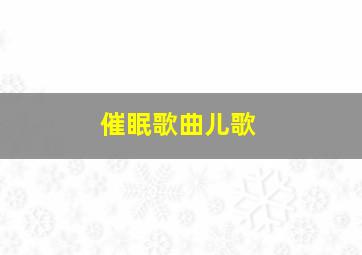 催眠歌曲儿歌